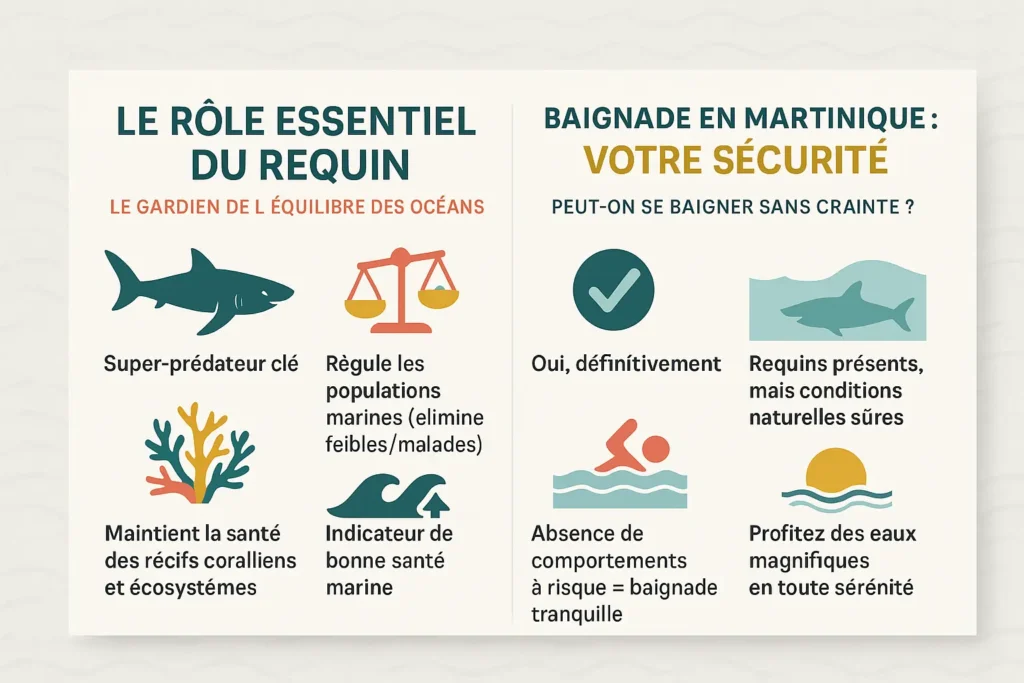 LE RÔLE ESSENTIEL DU REQUIN

LE GARDIEN DE L ÉQUILIBRE DES OCÉANS

Super-prédateur clé

Règule les populations marines (elimine feibles/malades)

Maintient la santé des récifs coralliens et écosystémes

Indicateur de bonne santé marine

BAIGNADE EN MARTINIQUE : VOTRE SÉCURITÉ

PEUT-ON SE BAIGNER SANS CRAINTE ?

Oui, définitivement

Requins présents, mais conditions naturelles sûres

Absence de comportements à risque = baignade tranquille

Profitez des eaux magnifiques en toute sérénité